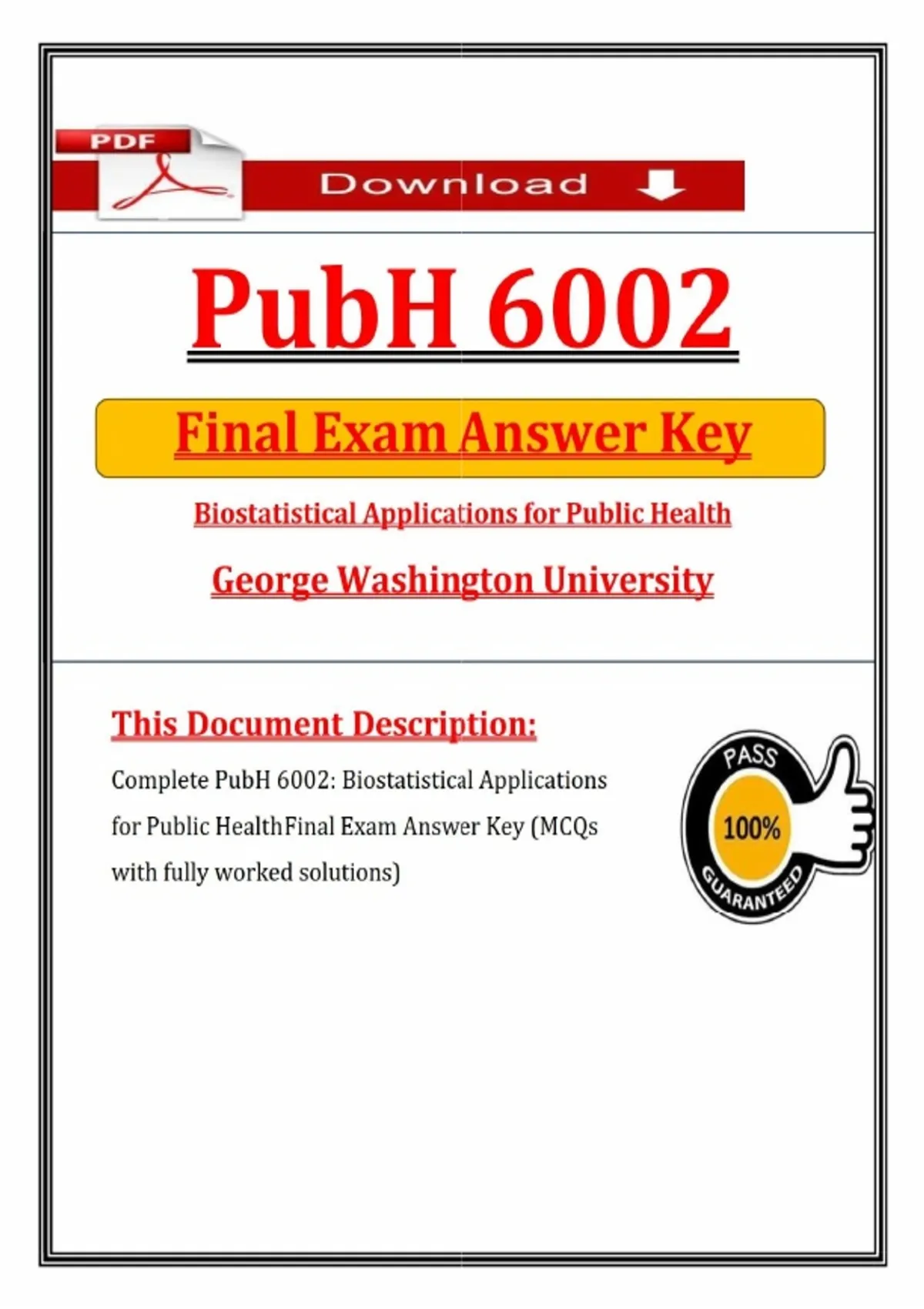 PDF

Download

PubH 6002

Final Exam Answer Key

Biostatistical Applications for Public Health

George Washington University

This Document Description:

Complete PubH 6002: Biostatistical Applications for Public HealthFinal Exam Answer Key (MCQs with fully worked solutions)

PASS
100%
GUARANTEED